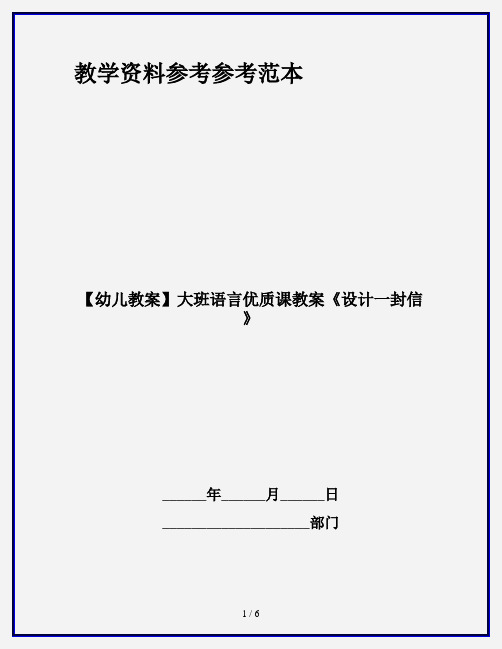 教学资料参考参考范本

【幼儿教案】大班语言优质课教案《设计一封信》

______年______月______日

____________________部门

1 / 6